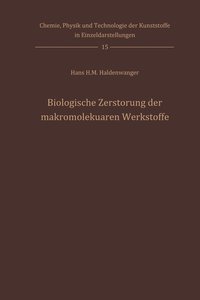 Chemie, Physik und Technologie der Kunststoffe in Einzeldarstellungen

15

Hans H.M. Haldenwanger

Biologische Zerstorung der makromolekuaren Werkstoffe